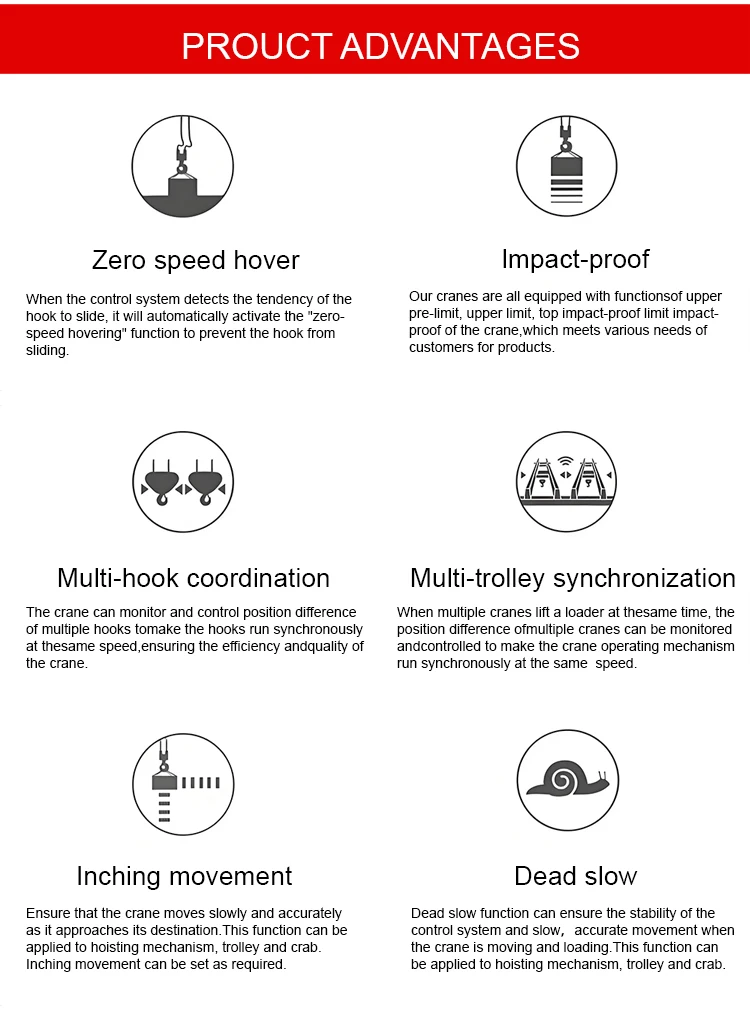 PROUCT ADVANTAGES

Zero speed hover

When the control system detects the tendency of the hook to slide, it will automatically activate the "zero-speed hovering" function to prevent the hook from sliding.

Impact-proof

Our cranes are all equipped with functionsof upper pre-limit, upper limit, top impact-proof limit impact-proof of the crane,which meets various needs of customers for products.

Multi-hook coordination

The crane can monitor and control position difference of multiple hooks tomake the hooks run synchronously at thesame speed,ensuring the efficiency andquality of the crane.

Multi-trolley synchronization

When multiple cranes lift a loader at thesame time, the position difference ofmultiple cranes can be monitored andcontrolled to make the crane operating mechanism run synchronously at the same speed.

Inching movement

Ensure that the crane moves slowly and accurately as it approaches its destination.This function can be applied to hoisting mechanism, trolley and crab. Inching movement can be set as required.

Dead slow

Dead slow function can ensure the stability of the control system and slow, accurate movement when the crane is moving and loading.This function can be applied to hoisting mechanism, trolley and crab.